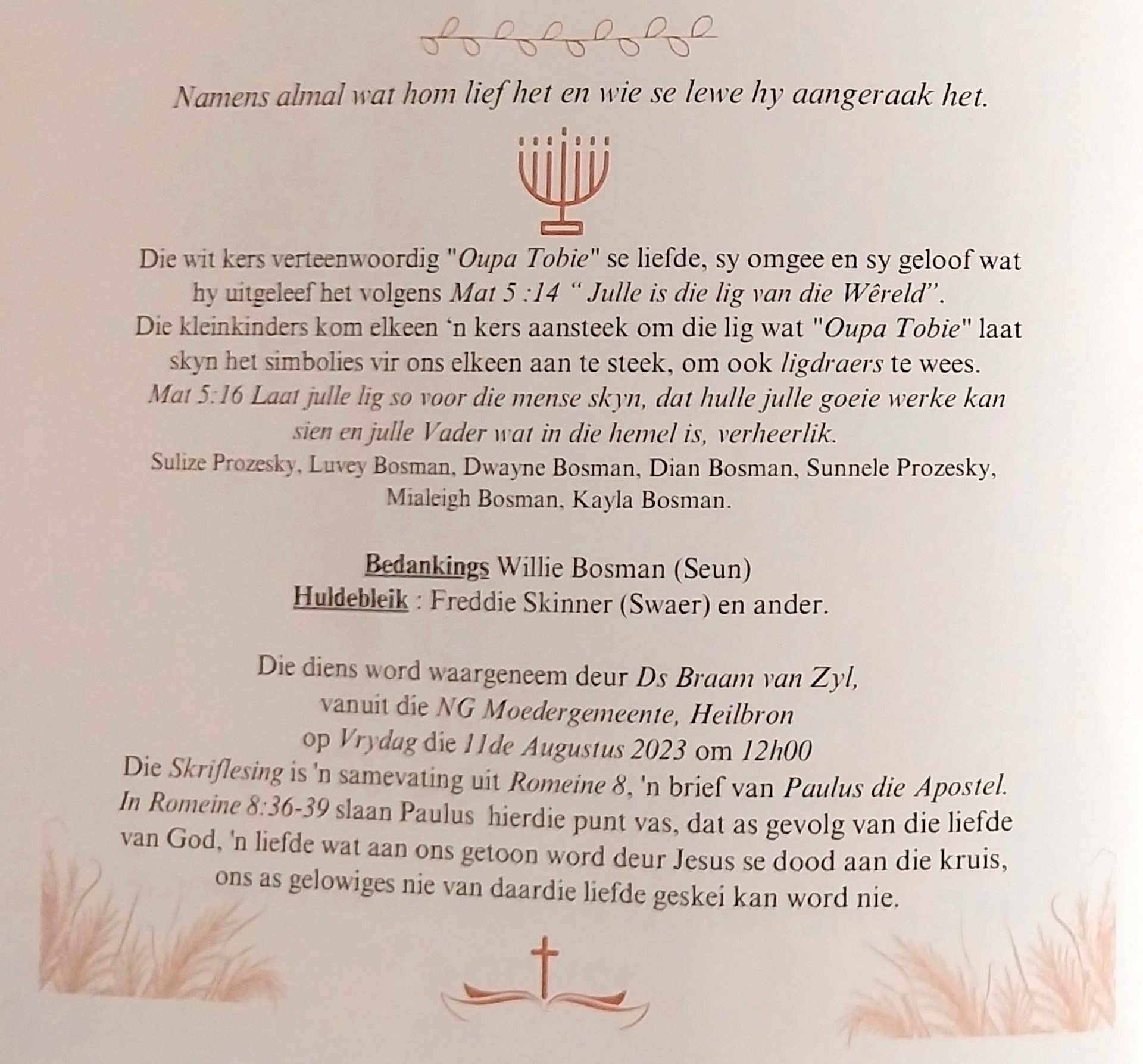 Namens almal wat hom lief het en wie se lewe hy aangeraak het.

Die wit kers verteenwoordig "Oupa Tobie" se liefde, sy omgee en sy geloof wat hy uitgeleef het volgens Mat 5 :14 " Julle is die lig van die Wêreld".
Die kleinkinders kom elkeen 'n kers aansteek om die lig wat "Oupa Tobie" laat skyn het simbolies vir ons elkeen aan te steek, om ook ligdraers te wees.
Mat 5:16 Laat julle lig so voor die mense skyn, dat hulle julle goeie werke kan sien en julle Vader wat in die hemel is, verheerlik.
Sulize Prozesky, Luvey Bosman, Dwayne Bosman, Dian Bosman, Sunnele Prozesky, Mialeigh Bosman, Kayla Bosman.

Bedankings Willie Bosman (Seun)
Huldebleik : Freddie Skinner (Swaer) en ander.

Die diens word waargeneem deur Ds Braam van Zyl,
vanuit die NG Moedergemeente, Heilbron
op Vrydag die 11de Augustus 2023 om 12h00
Die Skriflesing is 'n samevating uit Romeine 8, 'n brief van Paulus die Apostel. In Romeine 8:36-39 slaan Paulus hierdie punt vas, dat as gevolg van die liefde van God, 'n liefde wat aan ons getoon word deur Jesus se dood aan die kruis, ons as gelowiges nie van daardie liefde geskei kan word nie.